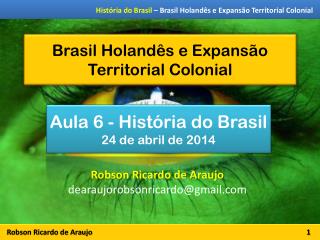 História do Brasil – Brasil Holandês e Expansão Territorial Colonial

Brasil Holandês e Expansão Territorial Colonial

Aula 6 - História do Brasil
24 de abril de 2014

Robson Ricardo de Araujo
dearaujorobsonricardo@gmail.com

Robson Ricardo de Araujo

1